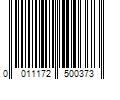 0 011172 500373